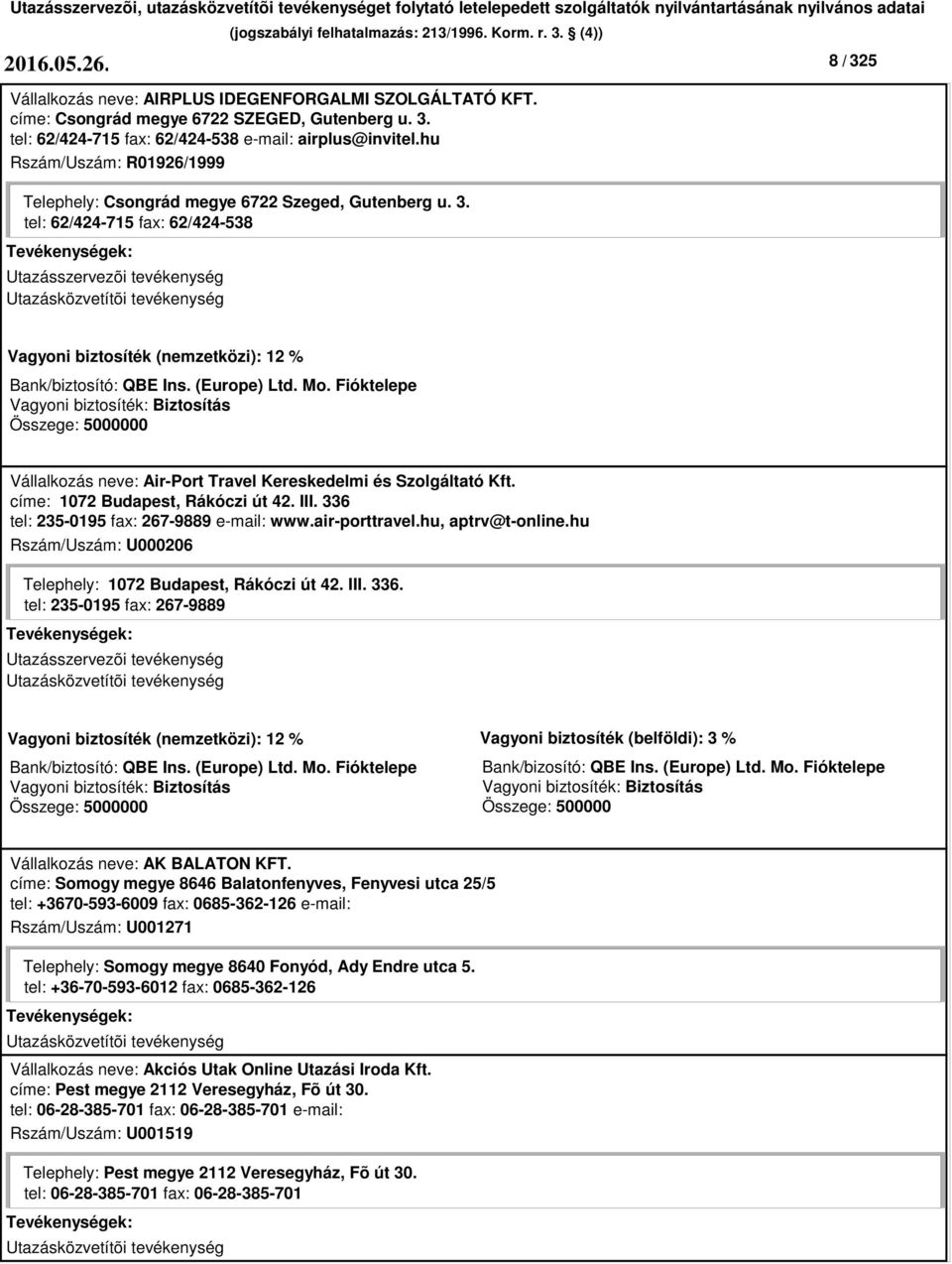 Utazásszervezõi, utazásközvetítõi tevékenységet folytató letelepedett szolgáltatók nyilvántartásának nyilvános adatai
(jogszabályi felhatalmazás: 213/1996. Korm. r. 3. § (4))
2016.05.26.
8 / 325

Vállalkozás neve: AIRPLUS IDEGENFORGALMI SZOLGÁLTATÓ KFT.
címe: Csongrád megye 6722 SZEGED, Gutenberg u. 3.
tel: 62/424-715 fax: 62/424-538 e-mail: airplus@invitel.hu
Rszám/Uszám: R01926/1999

Telephely: Csongrád megye 6722 Szeged, Gutenberg u. 3.
tel: 62/424-715 fax: 62/424-538

Tevékenységek:
Utazásszervezõi tevékenység
Utazásközvetítõi tevékenység

Vagyoni biztosíték (nemzetközi): 12 %
Bank/biztosító: QBE Ins. (Europe) Ltd. Mo. Fióktelepe
Vagyoni biztosíték: Biztosítás
Összege: 5000000

Vállalkozás neve: Air-Port Travel Kereskedelmi és Szolgáltató Kft.
címe: 1072 Budapest, Rákóczi út 42. III. 336
tel: 235-0195 fax: 267-9889 e-mail: www.air-porttravel.hu, aptrv@t-online.hu
Rszám/Uszám: U000206

Telephely: 1072 Budapest, Rákóczi út 42. III. 336.
tel: 235-0195 fax: 267-9889

Tevékenységek:
Utazásszervezõi tevékenység
Utazásközvetítõi tevékenység

Vagyoni biztosíték (nemzetközi): 12 %
Bank/biztosító: QBE Ins. (Europe) Ltd. Mo. Fióktelepe
Vagyoni biztosíték: Biztosítás
Összege: 5000000

Vagyoni biztosíték (belföldi): 3 %
Bank/bizosító: QBE Ins. (Europe) Ltd. Mo. Fióktelepe
Vagyoni biztosíték: Biztosítás
Összege: 500000

Vállalkozás neve: AK BALATON KFT.
címe: Somogy megye 8646 Balatonfenyves, Fenyvesi utca 25/5
tel: +3670-593-6009 fax: 0685-362-126 e-mail:
Rszám/Uszám: U001271

Telephely: Somogy megye 8640 Fonyód, Ady Endre utca 5.
tel: +36-70-593-6012 fax: 0685-362-126

Tevékenységek:
Utazásközvetítõi tevékenység

Vállalkozás neve: Akciós Utak Online Utazási Iroda Kft.
címe: Pest megye 2112 Veresegyház, Fõ út 30.
tel: 06-28-385-701 fax: 06-28-385-701 e-mail:
Rszám/Uszám: U001519

Telephely: Pest megye 2112 Veresegyház, Fõ út 30.
tel: 06-28-385-701 fax: 06-28-385-701

Tevékenységek:
Utazásközvetítõi tevékenység